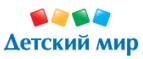 Детский мир